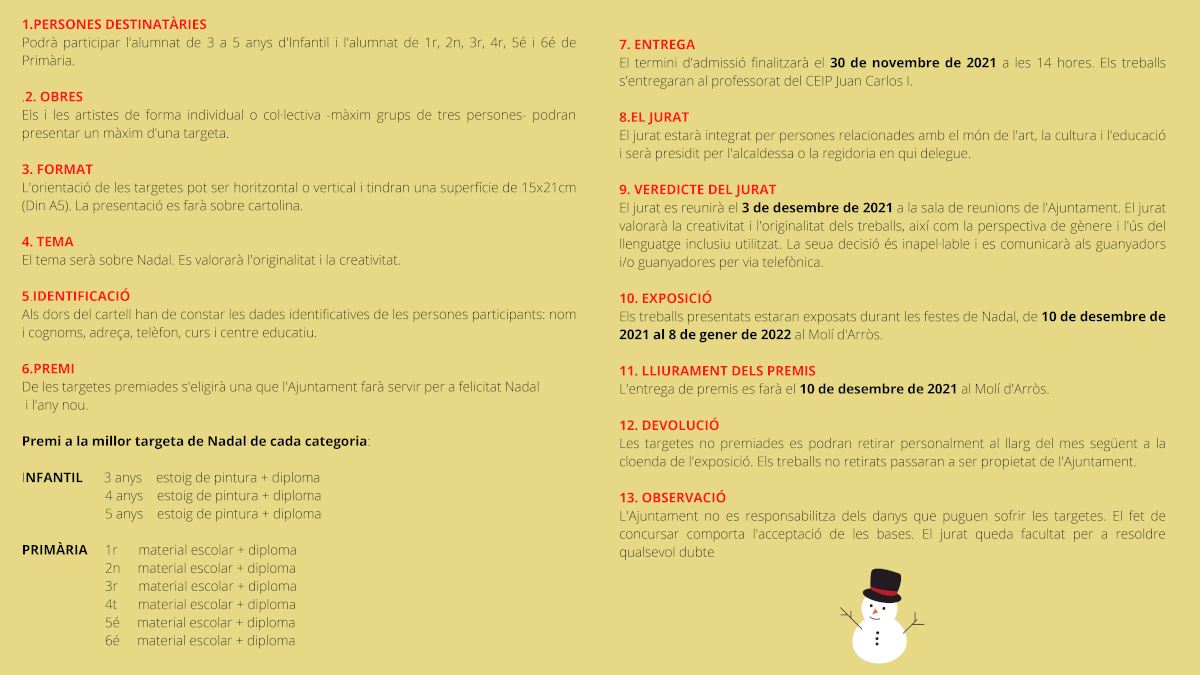 1.PERSONES DESTINATÀRIES
Podrà participar l'alumnat de 3 a 5 anys d'Infantil i l'alumnat de 1r, 2n, 3r, 4r, 5é i 6é de Primària.

.2. OBRES
Els i les artistes de forma individual o col·lectiva -màxim grups de tres persones- podran presentar un màxim d'una targeta.

3. FORMAT
L'orientació de les targetes pot ser horitzontal o vertical i tindran una superfície de 15x21cm (Din A5). La presentació es farà sobre cartolina.

4. TEMA
El tema serà sobre Nadal. Es valorarà l'originalitat i la creativitat.

5.IDENTIFICACIÓ
Als dors del cartell han de constar les dades identificatives de les persones participants: nom i cognoms, adreça, telèfon, curs i centre educatiu.

6.PREMI
De les targetes premiades s'eligirà una que l'Ajuntament farà servir per a felicitat Nadal i l'any nou.

Premi a la millor targeta de Nadal de cada categoria:

INFANTIL 3 anys estoig de pintura + diploma
4 anys estoig de pintura + diploma
5 anys estoig de pintura + diploma

PRIMÀRIA 1r material escolar + diploma
2n material escolar + diploma
3r material escolar + diploma
4t material escolar + diploma
5é material escolar + diploma
6é material escolar + diploma

7. ENTREGA
El termini d'admissió finalitzarà el 30 de novembre de 2021 a les 14 hores. Els treballs s'entregaran al professorat del CEIP Juan Carlos I.

8.EL JURAT
El jurat estarà integrat per persones relacionades amb el món de l'art, la cultura i l'educació i serà presidit per l'alcaldessa o la regidoria en qui delegue.

9. VEREDICTE DEL JURAT
El jurat es reunirà el 3 de desembre de 2021 a la sala de reunions de l'Ajuntament. El jurat valorarà la creativitat i l'originalitat dels treballs, així com la perspectiva de gènere i l'ús del llenguatge inclusiu utilitzat. La seua decisió és inapel·lable i es comunicarà als guanyadors i/o guanyadores per via telefònica.

10. EXPOSICIÓ
Els treballs presentats estaran exposats durant les festes de Nadal, de 10 de desembre de 2021 al 8 de gener de 2022 al Molí d'Arròs.

11. LLIURAMENT DELS PREMIS
L'entrega de premis es farà el 10 de desembre de 2021 al Molí d'Arròs.

12. DEVOLUCIÓ
Les targetes no premiades es podran retirar personalment al llarg del mes següent a la cloenda de l'exposició. Els treballs no retirats passaran a ser propietat de l'Ajuntament.

13. OBSERVACIÓ
L'Ajuntament no es responsabilitza dels danys que puguen sofrir les targetes. El fet de concursar comporta l'acceptació de les bases. El jurat queda facultat per a resoldre qualsevol dubte